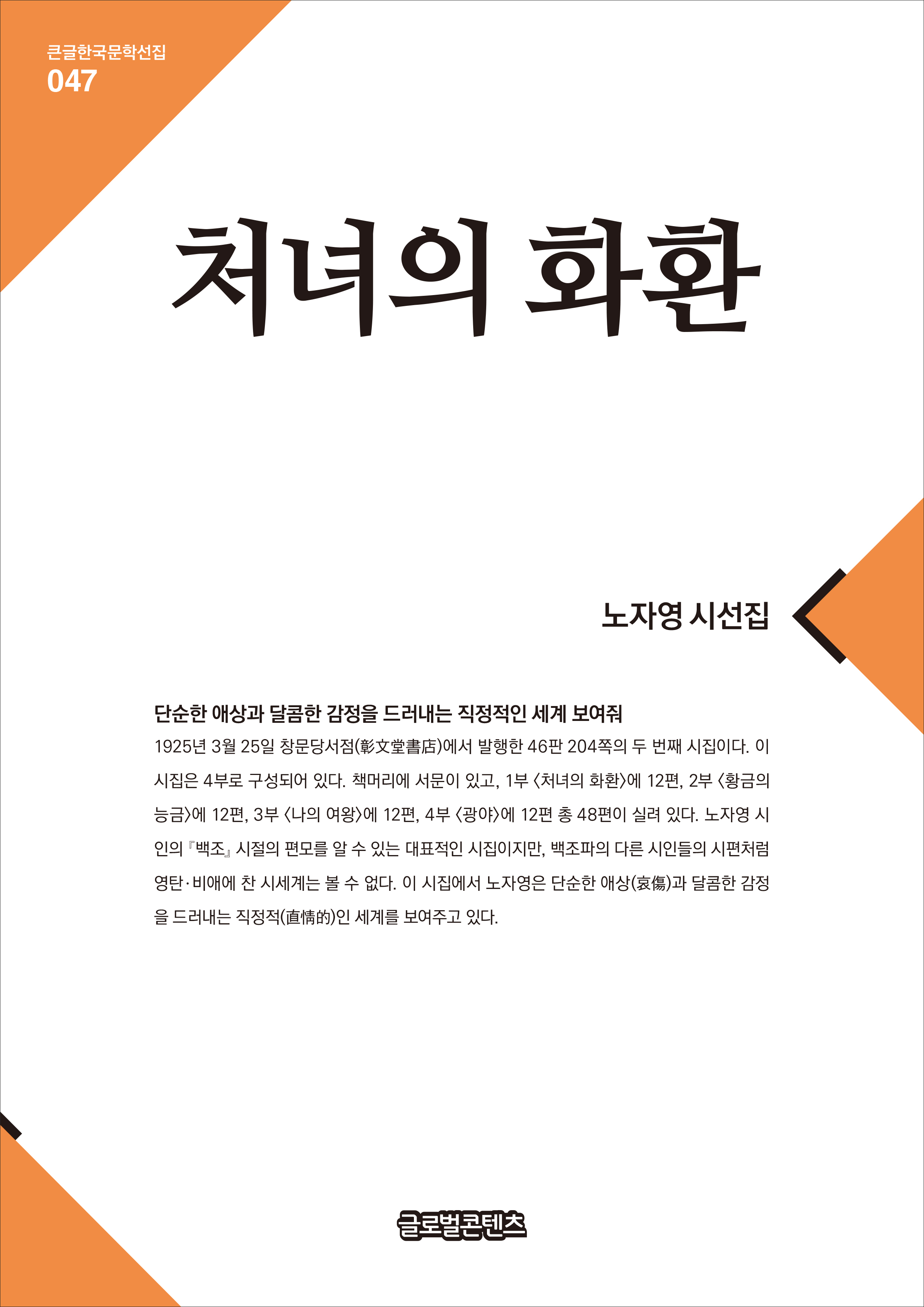 큰글한국문학선집
047

처녀의 화환

노자영 시선집

단순한 애상과 달콤한 감정을 드러내는 직정적인 세계 보여줘

1925년 3월 25일 창문당서점(彰文堂書店)에서 발행한 46판 204쪽의 두 번째 시집이다. 이 시집은 4부로 구성되어 있다. 책머리에 서문이 있고, 1부 〈처녀의 화환〉에 12편, 2부 〈황금의 능금〉에 12편, 3부 〈나의 여왕〉에 12편, 4부 〈광야〉에 12편 총 48편이 실려 있다. 노자영 시인의 『백조』 시절의 편모를 알 수 있는 대표적인 시집이지만, 백조파의 다른 시인들의 시편처럼 영탄·비애에 찬 시세계는 볼 수 없다. 이 시집에서 노자영은 단순한 애상(哀傷)과 달콤한 감정을 드러내는 직정적(直情的)인 세계를 보여주고 있다.

글로벌콘텐츠